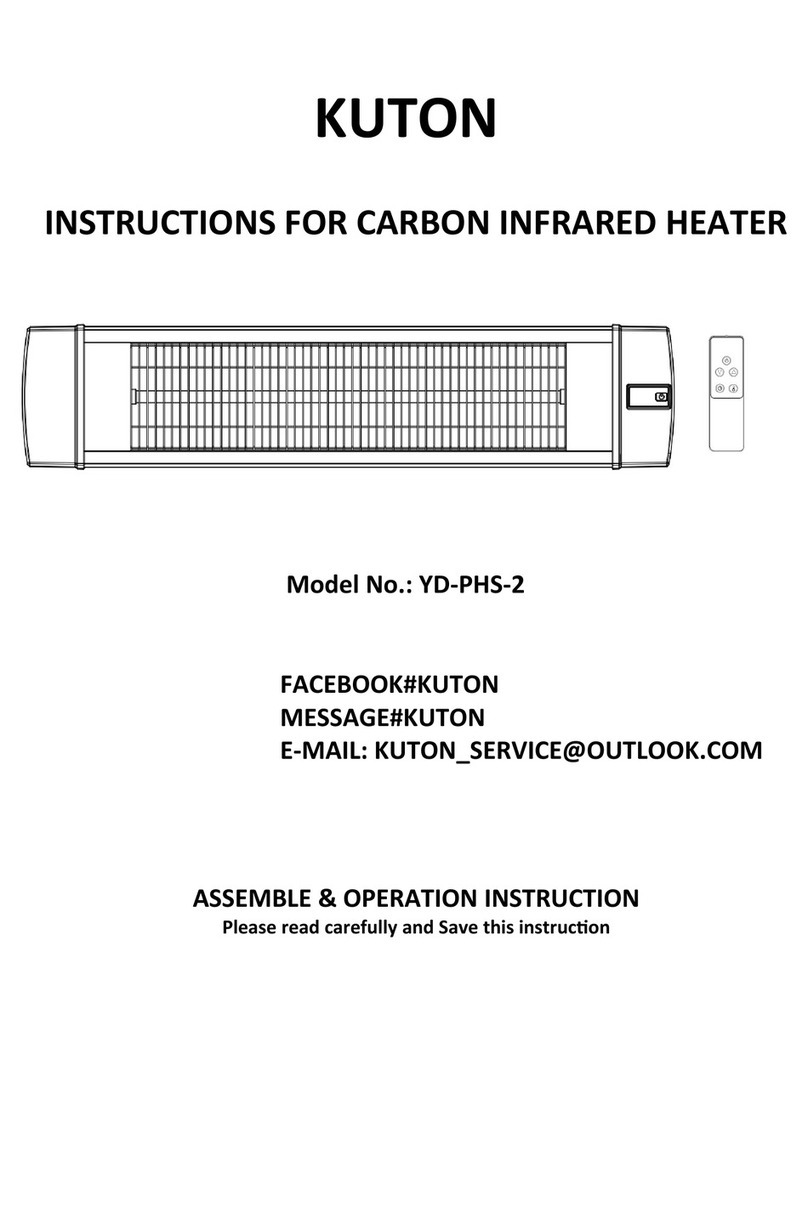 KUTON

INSTRUCTIONS FOR CARBON INFRARED HEATER

Model No.: YD-PHS-2

FACEBOOK#KUTON
MESSAGE#KUTON
E-MAIL: KUTON_SERVICE@OUTLOOK.COM

ASSEMBLE & OPERATION INSTRUCTION
Please read carefully and Save this instruction